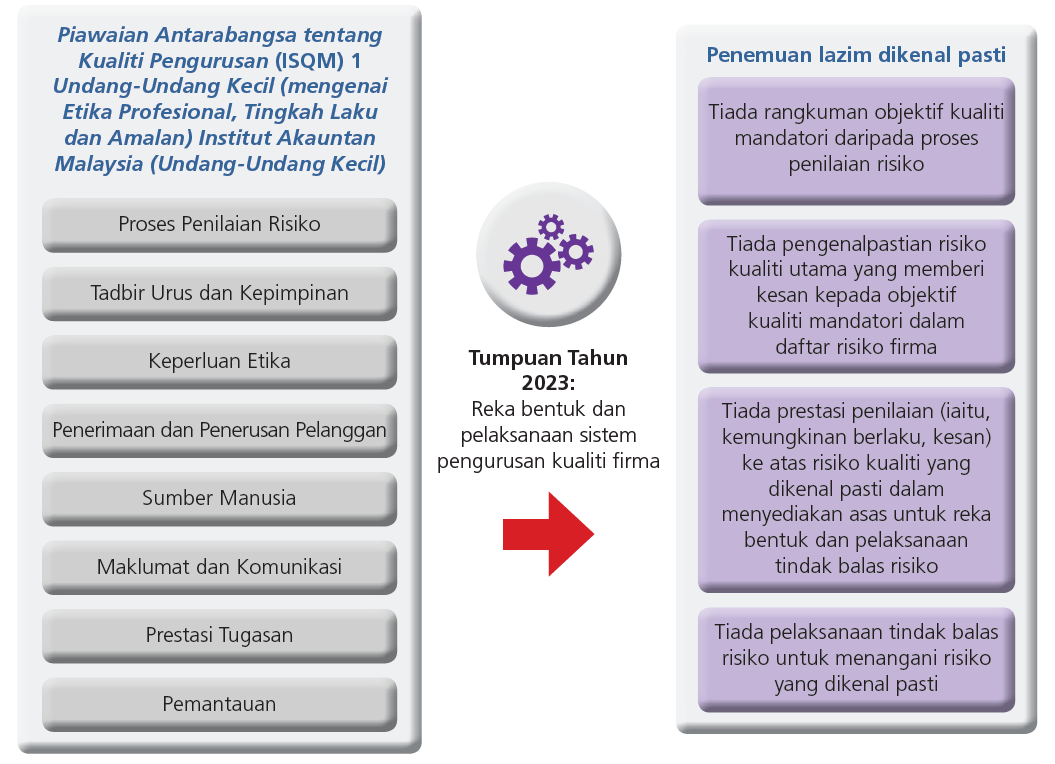 Piawaian Antarabangsa tentang Kualiti Pengurusan (ISQM) 1 Undang-Undang Kecil (mengenai Etika Profesional, Tingkah Laku dan Amalan) Institut Akauntan Malaysia (Undang-Undang Kecil)

Proses Penilaian Risiko

Tadbir Urus dan Kepimpinan

Keperluan Etika

Penerimaan dan Penerusan Pelanggan

Sumber Manusia

Maklumat dan Komunikasi

Prestasi Tugasan

Pemantauan

Tumpuan Tahun 2023:
Reka bentuk dan pelaksanaan sistem pengurusan kualiti firma

Penemuan lazim dikenal pasti

Tiada rangkuman objektif kualiti mandatori daripada proses penilaian risiko

Tiada pengenalpastian risiko kualiti utama yang memberi kesan kepada objektif kualiti mandatori dalam daftar risiko firma

Tiada prestasi penilaian (iaitu, kemungkinan berlaku, kesan) ke atas risiko kualiti yang dikenal pasti dalam menyediakan asas untuk reka bentuk dan pelaksanaan tindak balas risiko

Tiada pelaksanaan tindak balas risiko untuk menangani risiko yang dikenal pasti